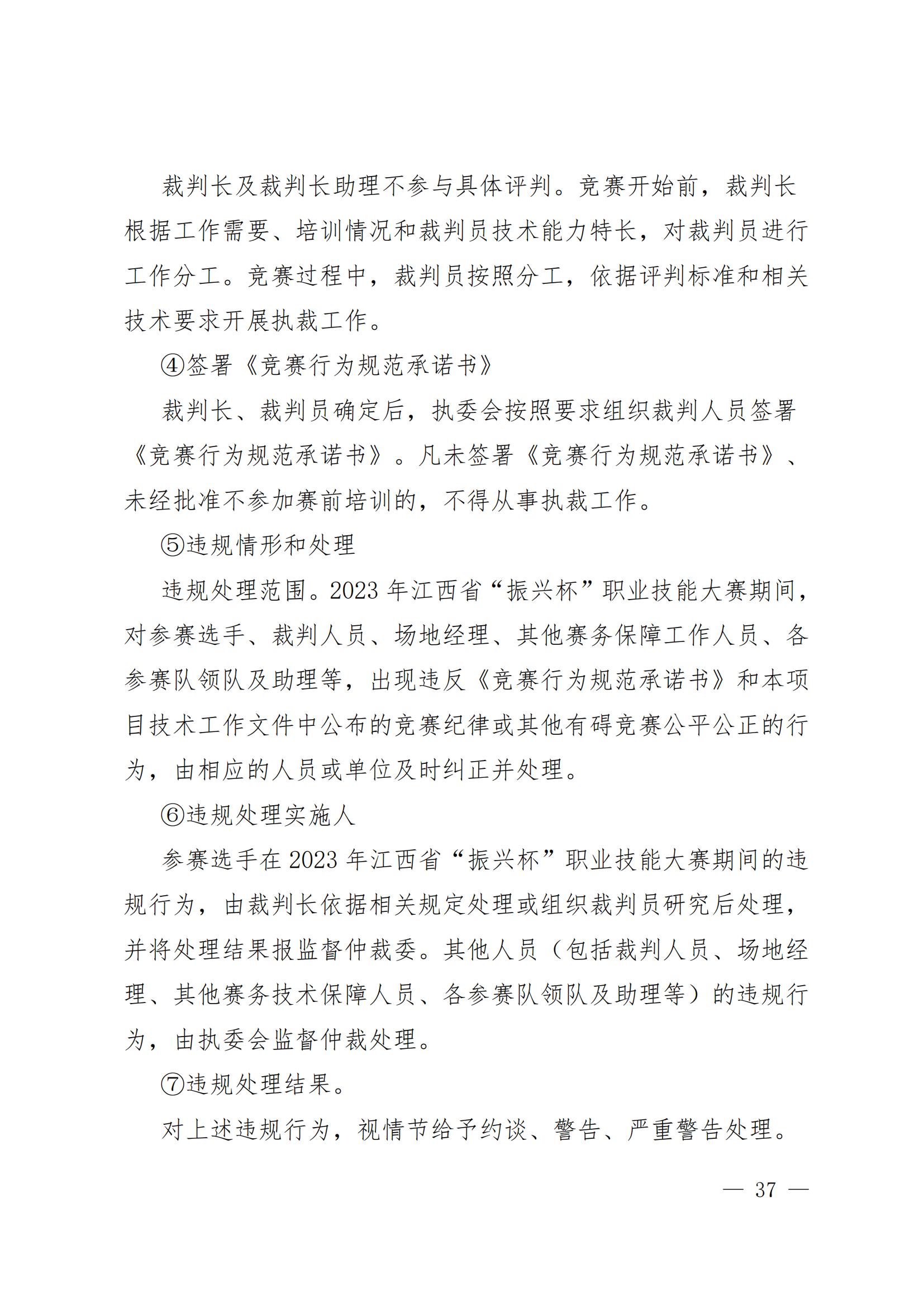 裁判长及裁判长助理不参与具体评判。竞赛开始前，裁判长根据工作需要、培训情况和裁判员技术能力特长，对裁判员进行工作分工。竞赛过程中，裁判员按照分工，依据评判标准和相关技术要求开展执裁工作。

④签署《竞赛行为规范承诺书》

裁判长、裁判员确定后，执委会按照要求组织裁判人员签署《竞赛行为规范承诺书》。凡未签署《竞赛行为规范承诺书》、未经批准不参加赛前培训的，不得从事执裁工作。

⑤违规情形和处理

违规处理范围。2023 年江西省“振兴杯”职业技能大赛期间，对参赛选手、裁判人员、场地经理、其他赛务保障工作人员、各参赛队领队及助理等，出现违反《竞赛行为规范承诺书》和本项目技术工作文件中公布的竞赛纪律或其他有碍竞赛公平公正的行为，由相应的人员或单位及时纠正并处理。

⑥违规处理实施人

参赛选手在 2023 年江西省“振兴杯”职业技能大赛期间的违规行为，由裁判长依据相关规定处理或组织裁判员研究后处理，并将处理结果报监督仲裁委。其他人员（包括裁判人员、场地经理、其他赛务技术保障人员、各参赛队领队及助理等）的违规行为，由执委会监督仲裁处理。

⑦违规处理结果。

对上述违规行为，视情节给予约谈、警告、严重警告处理。

— 37 —